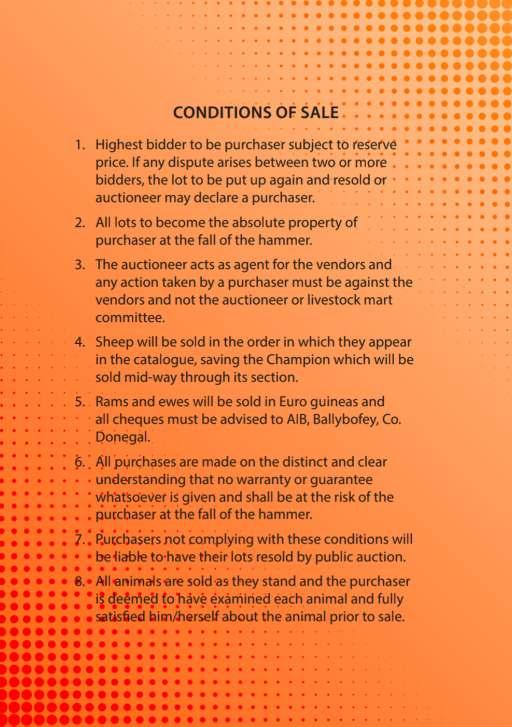 CONDITIONS OF SALE

1. Highest bidder to be purchaser subject to reserve price. If any dispute arises between two or more bidders, the lot to be put up again and resold or auctioneer may declare a purchaser.

2. All lots to become the absolute property of purchaser at the fall of the hammer.

3. The auctioneer acts as agent for the vendors and any action taken by a purchaser must be against the vendors and not the auctioneer or livestock mart committee.

4. Sheep will be sold in the order in which they appear in the catalogue, saving the Champion which will be sold mid-way through its section.

5. Rams and ewes will be sold in Euro guineas and all cheques must be advised to AIB, Ballybofey, Co. Donegal.

6. All purchases are made on the distinct and clear understanding that no warranty or guarantee whatsoever is given and shall be at the risk of the purchaser at the fall of the hammer.

7. Purchasers not complying with these conditions will be liable to have their lots resold by public auction.

8. All animals are sold as they stand and the purchaser is deemed to have examined each animal and fully satisfied him/herself about the animal prior to sale.